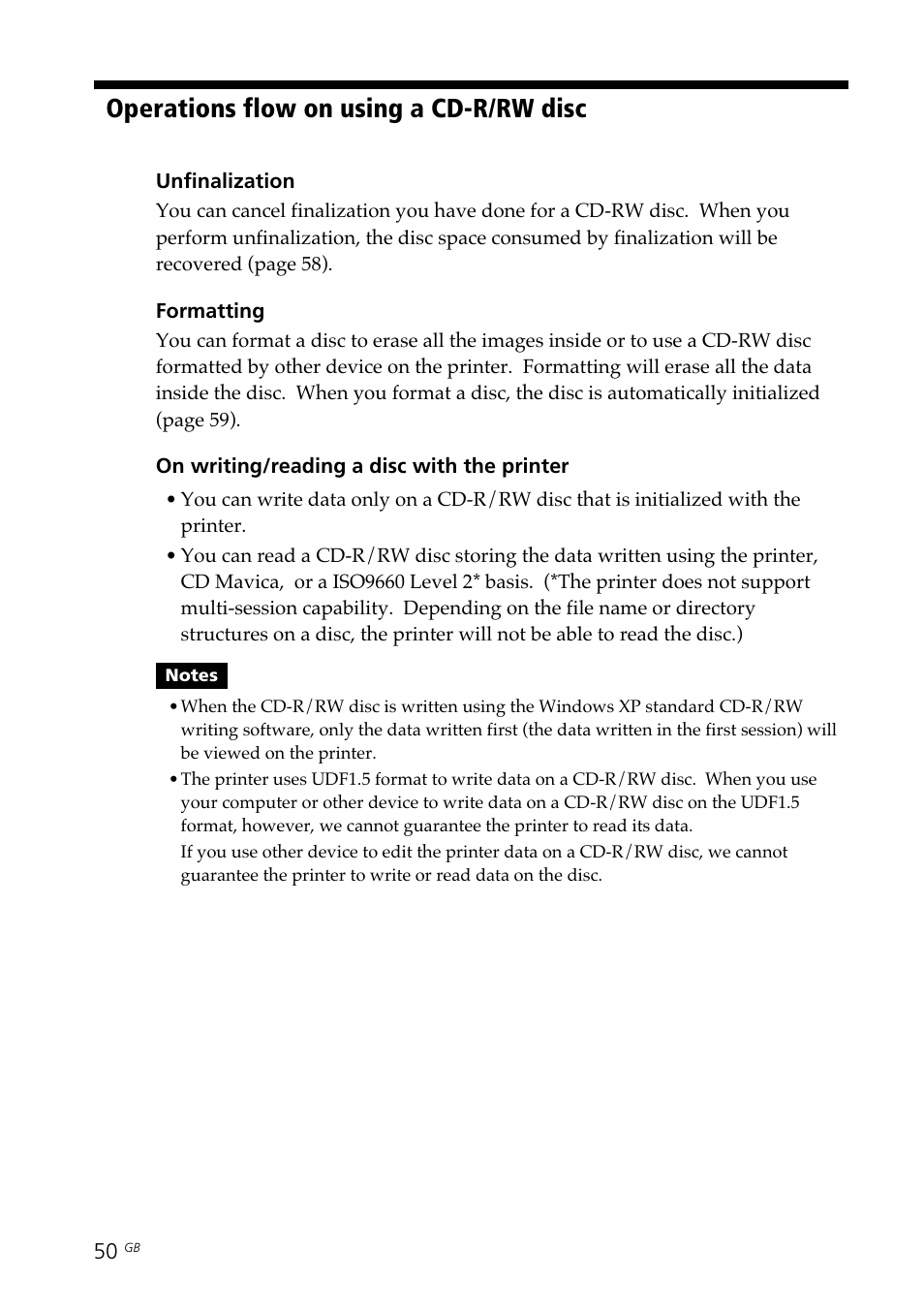 Operations flow on using a CD-R/RW disc

Unfinalization

You can cancel finalization you have done for a CD-RW disc. When you perform unfinalization, the disc space consumed by finalization will be recovered (page 58).

Formatting

You can format a disc to erase all the images inside or to use a CD-RW disc formatted by other device on the printer. Formatting will erase all the data inside the disc. When you format a disc, the disc is automatically initialized (page 59).

On writing/reading a disc with the printer

• You can write data only on a CD-R/RW disc that is initialized with the printer.

• You can read a CD-R/RW disc storing the data written using the printer, CD Mavica, or a ISO9660 Level 2* basis. (*The printer does not support multi-session capability. Depending on the file name or directory structures on a disc, the printer will not be able to read the disc.)

Notes

• When the CD-R/RW disc is written using the Windows XP standard CD-R/RW writing software, only the data written first (the data written in the first session) will be viewed on the printer.

• The printer uses UDF1.5 format to write data on a CD-R/RW disc. When you use your computer or other device to write data on a CD-R/RW disc on the UDF1.5 format, however, we cannot guarantee the printer to read its data.

If you use other device to edit the printer data on a CD-R/RW disc, we cannot guarantee the printer to write or read data on the disc.

50 GB